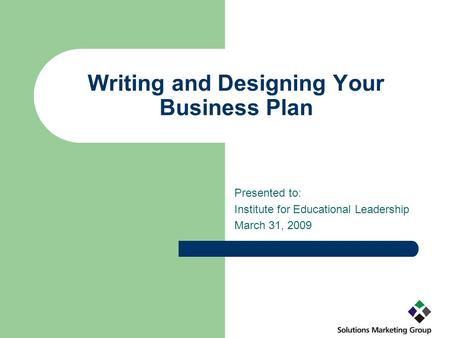 Writing and Designing Your Business Plan

Presented to:
Institute for Educational Leadership
March 31, 2009

Solutions Marketing Group